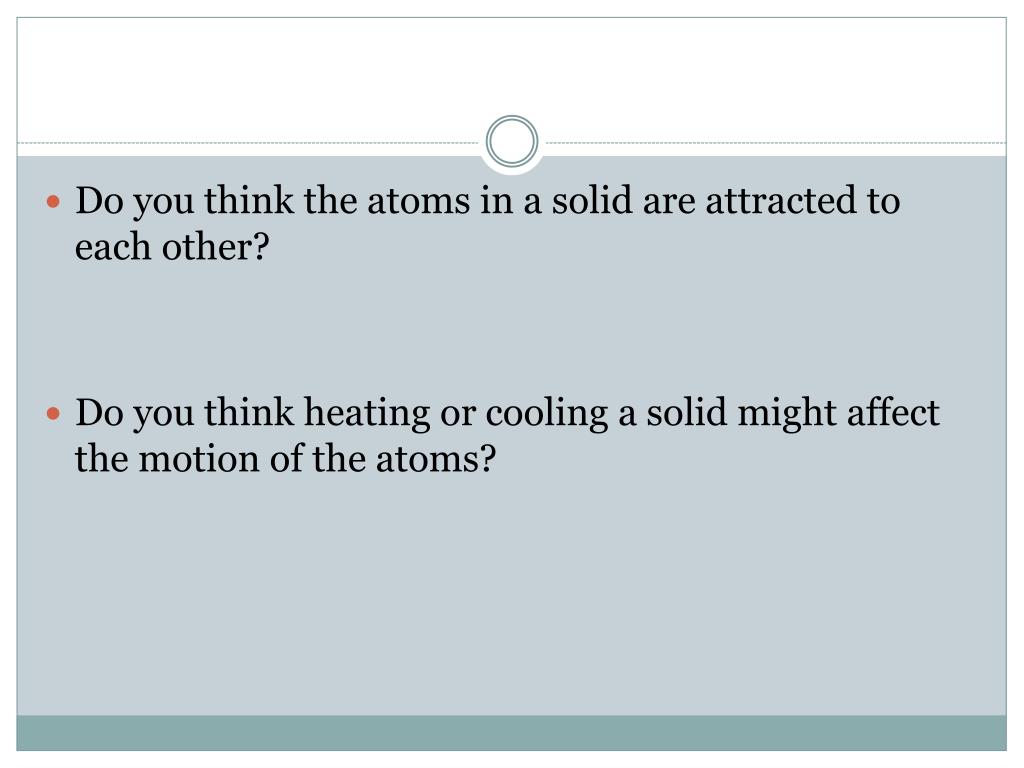 • Do you think the atoms in a solid are attracted to each other?

• Do you think heating or cooling a solid might affect the motion of the atoms?